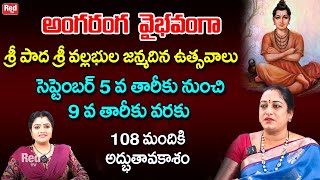 Red

అంగరంగ వైభవంగా

శ్రీ పాద శ్రీ వల్లభుల జన్మదిన ఉత్సవాలు

సెప్టెంబర్ 5 వ తారీకు నుంచి 9 వ తారీకు వరకు

108 మందికి అద్భుతావకాశం

Red